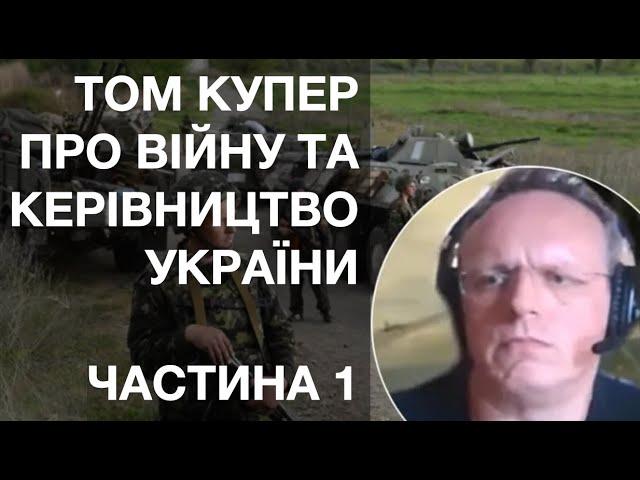 ТОМ КУПЕР ПРО ВІЙНУ ТА КЕРІВНИЦТВО УКРАЇНИ

ЧАСТИНА 1